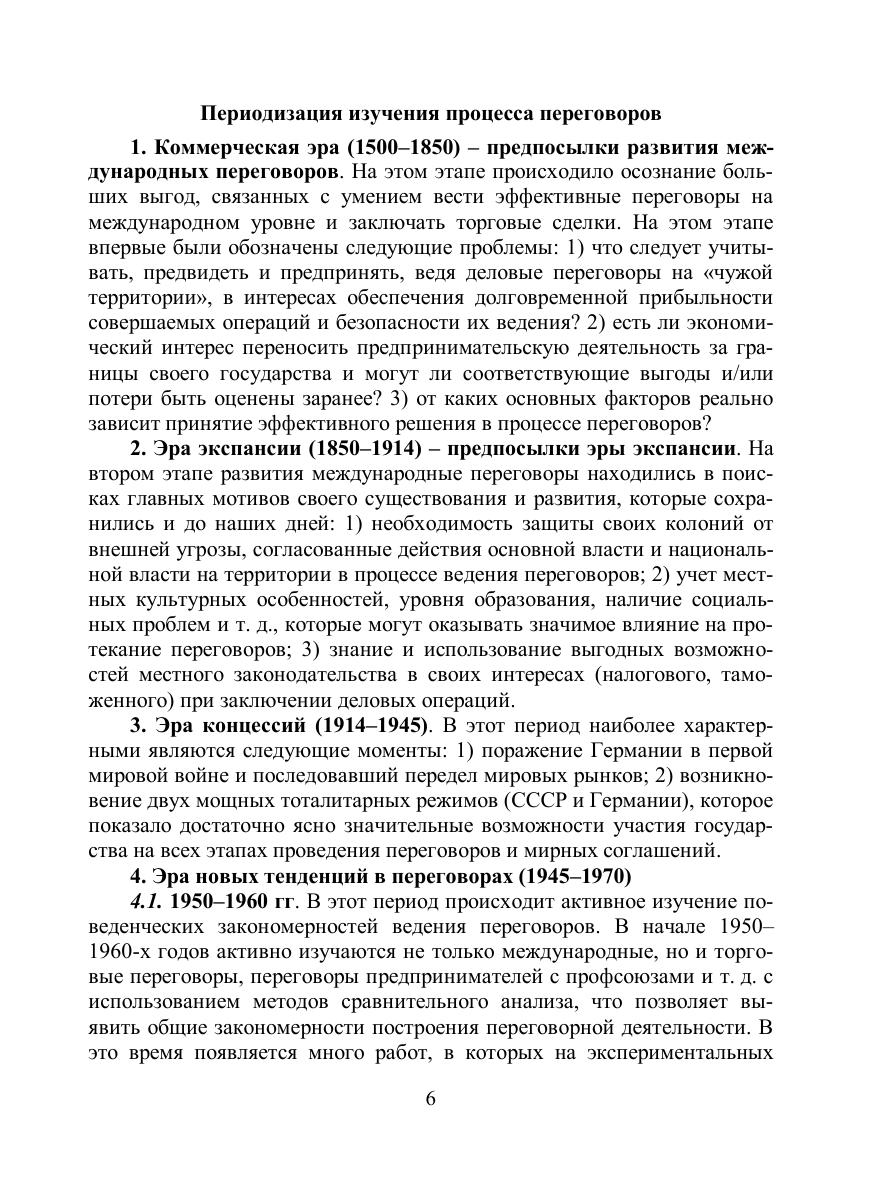 Периодизация изучения процесса переговоров

1. Коммерческая эра (1500–1850) – предпосылки развития международных переговоров. На этом этапе происходило осознание больших выгод, связанных с умением вести эффективные переговоры на международном уровне и заключать торговые сделки. На этом этапе впервые были обозначены следующие проблемы: 1) что следует учитывать, предвидеть и предпринять, ведя деловые переговоры на «чужой территории», в интересах обеспечения долговременной прибыльности совершаемых операций и безопасности их ведения? 2) есть ли экономический интерес переносить предпринимательскую деятельность за границы своего государства и могут ли соответствующие выгоды и/или потери быть оценены заранее? 3) от каких основных факторов реально зависит принятие эффективного решения в процессе переговоров?

2. Эра экспансии (1850–1914) – предпосылки эры экспансии. На втором этапе развития международные переговоры находились в поисках главных мотивов своего существования и развития, которые сохранились и до наших дней: 1) необходимость защиты своих колоний от внешней угрозы, согласованные действия основной власти и национальной власти на территории в процессе ведения переговоров; 2) учет местных культурных особенностей, уровня образования, наличие социальных проблем и т. д., которые могут оказывать значимое влияние на протекание переговоров; 3) знание и использование выгодных возможностей местного законодательства в своих интересах (налогового, таможенного) при заключении деловых операций.

3. Эра концессий (1914–1945). В этот период наиболее характерными являются следующие моменты: 1) поражение Германии в первой мировой войне и последовавший передел мировых рынков; 2) возникновение двух мощных тоталитарных режимов (СССР и Германии), которое показало достаточно ясно значительные возможности участия государства на всех этапах проведения переговоров и мирных соглашений.

4. Эра новых тенденций в переговорах (1945–1970)

4.1. 1950–1960 гг. В этот период происходит активное изучение поведенческих закономерностей ведения переговоров. В начале 1950–1960-х годов активно изучаются не только международные, но и торговые переговоры, переговоры предпринимателей с профсоюзами и т. д. с использованием методов сравнительного анализа, что позволяет выявить общие закономерности построения переговорной деятельности. В это время появляется много работ, в которых на экспериментальных

6